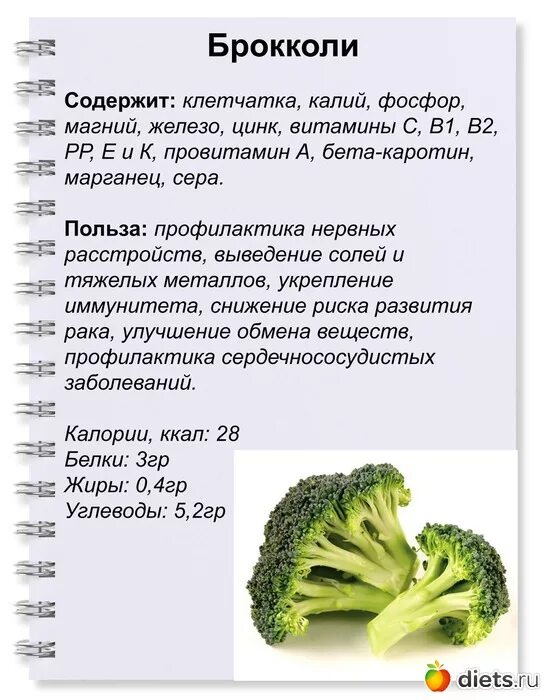 Брокколи

Содержит: клетчатка, калий, фосфор, магний, железо, цинк, витамины С, В1, В2, РР, Е и К, провитамин А, бета-каротин, марганец, сера.

Польза: профилактика нервных расстройств, выведение солей и тяжелых металлов, укрепление иммунитета, снижение риска развития рака, улучшение обмена веществ, профилактика сердечнососудистых заболеваний.

Калории, ккал: 28
Белки: 3гр
Жиры: 0,4гр
Углеводы: 5,2гр

diets.ru